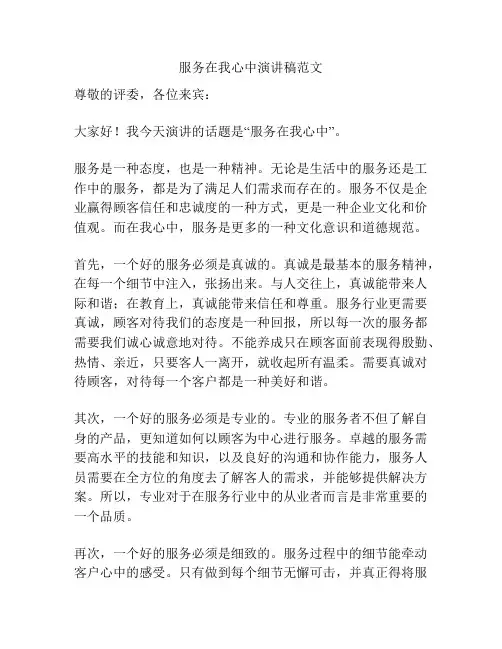 服务在我心中演讲稿范文

尊敬的评委，各位来宾：

大家好！我今天演讲的话题是“服务在我心中”。

服务是一种态度，也是一种精神。无论是生活中的服务还是工作中的服务，都是为了满足人们需求而存在的。服务不仅是企业赢得顾客信任和忠诚度的一种方式，更是一种企业文化和价值观。而在我心中，服务是更多的一种文化意识和道德规范。

首先，一个好的服务必须是真诚的。真诚是最基本的服务精神，在每一个细节中注入，张扬出来。与人交往上，真诚能带来人际和谐；在教育上，真诚能带来信任和尊重。服务行业更需要真诚，顾客对待我们的态度是一种回报，所以每一次的服务都需要我们诚心诚意地对待。不能养成只在顾客面前表现得殷勤、热情、亲近，只要客人一离开，就收起所有温柔。需要真诚对待顾客，对待每一个客户都是一种美好和谐。

其次，一个好的服务必须是专业的。专业的服务者不但了解自身的产品，更知道如何以顾客为中心进行服务。卓越的服务需要高水平的技能和知识，以及良好的沟通和协作能力，服务人员需要在全方位的角度去了解客人的需求，并能够提供解决方案。所以，专业对于在服务行业中的从业者而言是非常重要的一个品质。

再次，一个好的服务必须是细致的。服务过程中的细节能牵动客户心中的感受。只有做到每个细节无懈可击，并真正得将服